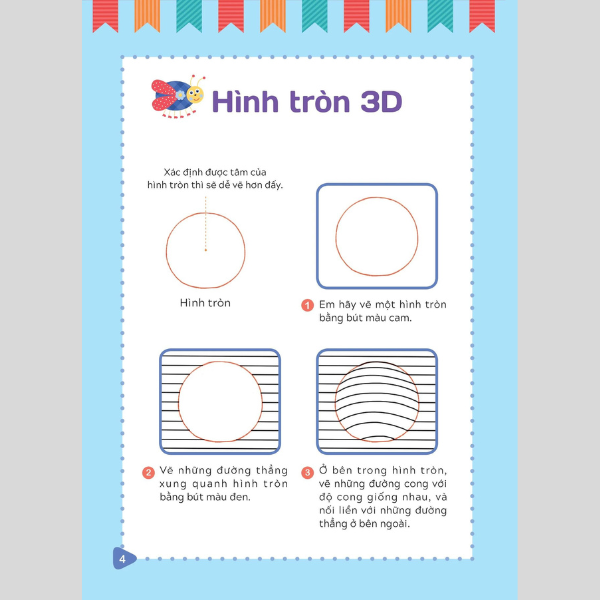 Hình tròn 3D

Xác định được tâm của hình tròn thì sẽ dễ vẽ hơn đấy.

Hình tròn

1 Em hãy vẽ một hình tròn bằng bút màu cam.

2 Vẽ những đường thẳng xung quanh hình tròn bằng bút màu đen.

3 Ở bên trong hình tròn, vẽ những đường cong với độ cong giống nhau, và nối liền với những đường thẳng ở bên ngoài.

4